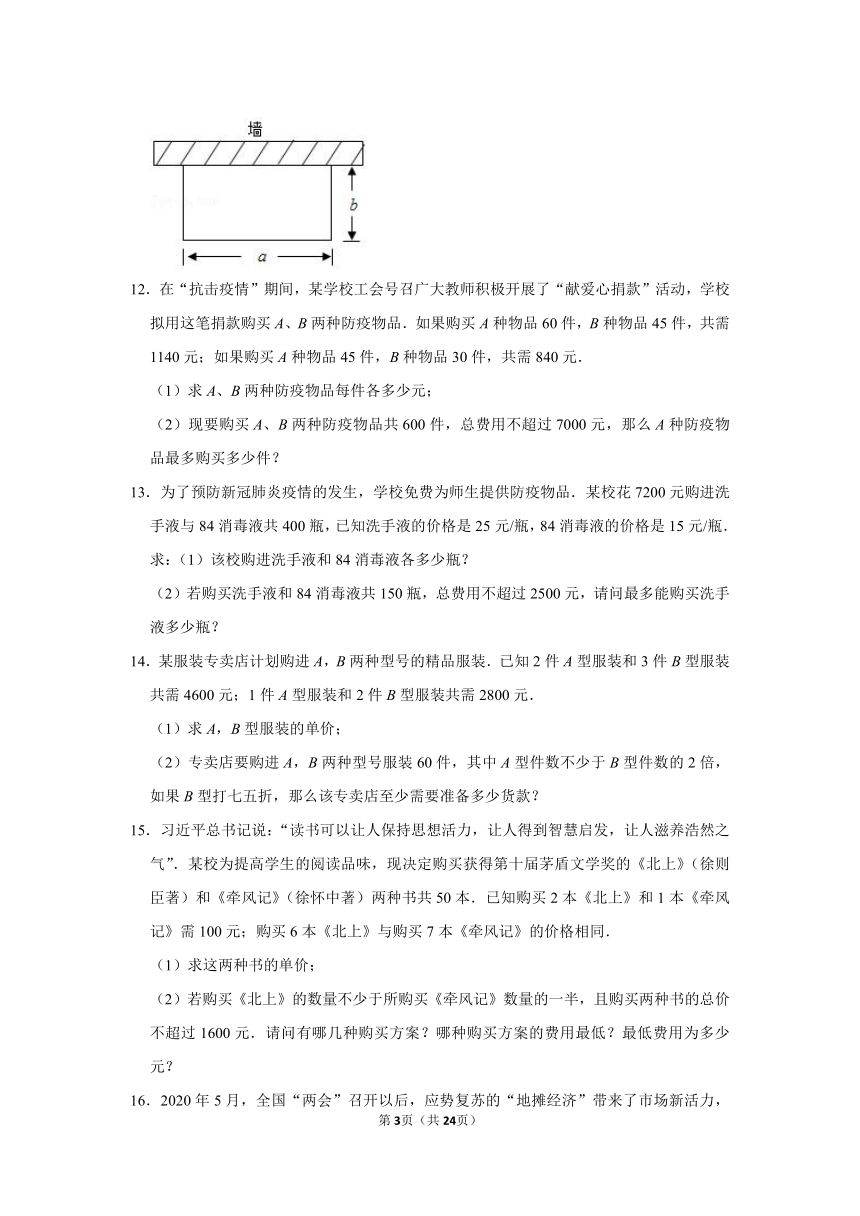 墙

$b$

$a$

12．在“抗击疫情”期间，某学校工会号召广大教师积极开展了“献爱心捐款”活动，学校拟用这笔捐款购买 $A$、$B$ 两种防疫物品．如果购买 $A$ 种物品 60 件，$B$ 种物品 45 件，共需 1140 元；如果购买 $A$ 种物品 45 件，$B$ 种物品 30 件，共需 840 元．

（1）求 $A$、$B$ 两种防疫物品每件各多少元；

（2）现要购买 $A$、$B$ 两种防疫物品共 600 件，总费用不超过 7000 元，那么 $A$ 种防疫物品最多购买多少件？

13．为了预防新冠肺炎疫情的发生，学校免费为师生提供防疫物品．某校花 7200 元购进洗手液与 84 消毒液共 400 瓶，已知洗手液的价格是 25 元/瓶，84 消毒液的价格是 15 元/瓶．求：（1）该校购进洗手液和 84 消毒液各多少瓶？

（2）若购买洗手液和 84 消毒液共 150 瓶，总费用不超过 2500 元，请问最多能购买洗手液多少瓶？

14．某服装专卖店计划购进 $A$，$B$ 两种型号的精品服装．已知 2 件 $A$ 型服装和 3 件 $B$ 型服装共需 4600 元；1 件 $A$ 型服装和 2 件 $B$ 型服装共需 2800 元．

（1）求 $A$，$B$ 型服装的单价；

（2）专卖店要购进 $A$，$B$ 两种型号服装 60 件，其中 $A$ 型件数不少于 $B$ 型件数的 2 倍，如果 $B$ 型打七五折，那么该专卖店至少需要准备多少货款？

15．习近平总书记说：“读书可以让人保持思想活力，让人得到智慧启发，让人滋养浩然之气”．某校为提高学生的阅读品味，现决定购买获得第十届茅盾文学奖的《北上》（徐则臣著）和《牵风记》（徐怀中著）两种书共 50 本．已知购买 2 本《北上》和 1 本《牵风记》需 100 元；购买 6 本《北上》与购买 7 本《牵风记》的价格相同．

（1）求这两种书的单价；

（2）若购买《北上》的数量不少于所购买《牵风记》数量的一半，且购买两种书的总价不超过 1600 元．请问有哪几种购买方案？哪种购买方案的费用最低？最低费用为多少元？

16．2020 年 5 月，全国“两会”召开以后，应势复苏的“地摊经济”带来了市场新活力，

第3页（共24页）